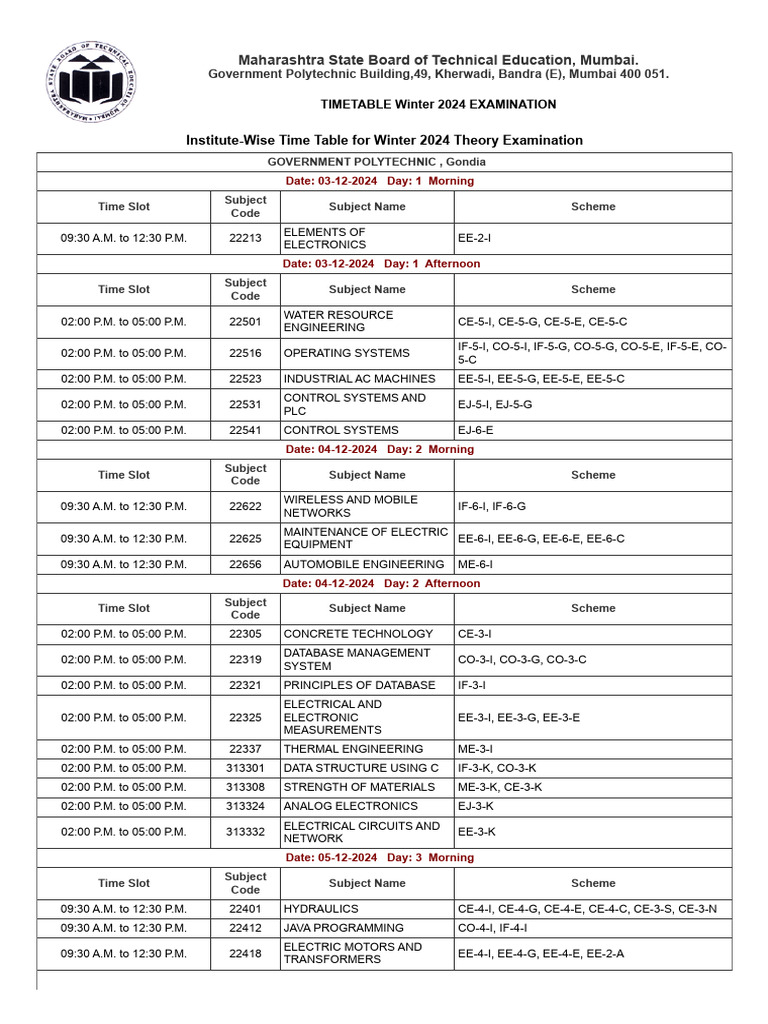 Maharashtra State Board of Technical Education, Mumbai.
Government Polytechnic Building,49, Kherwadi, Bandra (E), Mumbai 400 051.

TIMETABLE Winter 2024 EXAMINATION

Institute-Wise Time Table for Winter 2024 Theory Examination

| GOVERNMENT POLYTECHNIC , Gondia | | | |
|---|---|---|---|
| Date: 03-12-2024 Day: 1 Morning | | | |
| Time Slot | Subject Code | Subject Name | Scheme |
| 09:30 A.M. to 12:30 P.M. | 22213 | ELEMENTS OF ELECTRONICS | EE-2-I |
| Date: 03-12-2024 Day: 1 Afternoon | | | |
| Time Slot | Subject Code | Subject Name | Scheme |
| 02:00 P.M. to 05:00 P.M. | 22501 | WATER RESOURCE ENGINEERING | CE-5-I, CE-5-G, CE-5-E, CE-5-C |
| 02:00 P.M. to 05:00 P.M. | 22516 | OPERATING SYSTEMS | IF-5-I, CO-5-I, IF-5-G, CO-5-G, CO-5-E, IF-5-E, CO-5-C |
| 02:00 P.M. to 05:00 P.M. | 22523 | INDUSTRIAL AC MACHINES | EE-5-I, EE-5-G, EE-5-E, EE-5-C |
| 02:00 P.M. to 05:00 P.M. | 22531 | CONTROL SYSTEMS AND PLC | EJ-5-I, EJ-5-G |
| 02:00 P.M. to 05:00 P.M. | 22541 | CONTROL SYSTEMS | EJ-6-E |
| Date: 04-12-2024 Day: 2 Morning | | | |
| Time Slot | Subject Code | Subject Name | Scheme |
| 09:30 A.M. to 12:30 P.M. | 22622 | WIRELESS AND MOBILE NETWORKS | IF-6-I, IF-6-G |
| 09:30 A.M. to 12:30 P.M. | 22625 | MAINTENANCE OF ELECTRIC EQUIPMENT | EE-6-I, EE-6-G, EE-6-E, EE-6-C |
| 09:30 A.M. to 12:30 P.M. | 22656 | AUTOMOBILE ENGINEERING | ME-6-I |
| Date: 04-12-2024 Day: 2 Afternoon | | | |
| Time Slot | Subject Code | Subject Name | Scheme |
| 02:00 P.M. to 05:00 P.M. | 22305 | CONCRETE TECHNOLOGY | CE-3-I |
| 02:00 P.M. to 05:00 P.M. | 22319 | DATABASE MANAGEMENT SYSTEM | CO-3-I, CO-3-G, CO-3-C |
| 02:00 P.M. to 05:00 P.M. | 22321 | PRINCIPLES OF DATABASE | IF-3-I |
| 02:00 P.M. to 05:00 P.M. | 22325 | ELECTRICAL AND ELECTRONIC MEASUREMENTS | EE-3-I, EE-3-G, EE-3-E |
| 02:00 P.M. to 05:00 P.M. | 22337 | THERMAL ENGINEERING | ME-3-I |
| 02:00 P.M. to 05:00 P.M. | 313301 | DATA STRUCTURE USING C | IF-3-K, CO-3-K |
| 02:00 P.M. to 05:00 P.M. | 313308 | STRENGTH OF MATERIALS | ME-3-K, CE-3-K |
| 02:00 P.M. to 05:00 P.M. | 313324 | ANALOG ELECTRONICS | EJ-3-K |
| 02:00 P.M. to 05:00 P.M. | 313332 | ELECTRICAL CIRCUITS AND NETWORK | EE-3-K |
| Date: 05-12-2024 Day: 3 Morning | | | |
| Time Slot | Subject Code | Subject Name | Scheme |
| 09:30 A.M. to 12:30 P.M. | 22401 | HYDRAULICS | CE-4-I, CE-4-G, CE-4-E, CE-4-C, CE-3-S, CE-3-N |
| 09:30 A.M. to 12:30 P.M. | 22412 | JAVA PROGRAMMING | CO-4-I, IF-4-I |
| 09:30 A.M. to 12:30 P.M. | 22418 | ELECTRIC MOTORS AND TRANSFORMERS | EE-4-I, EE-4-G, EE-4-E, EE-2-A |